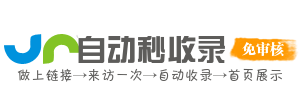 自动秒收录
免审核
做上链接→来访一次→自动收录→首页展示